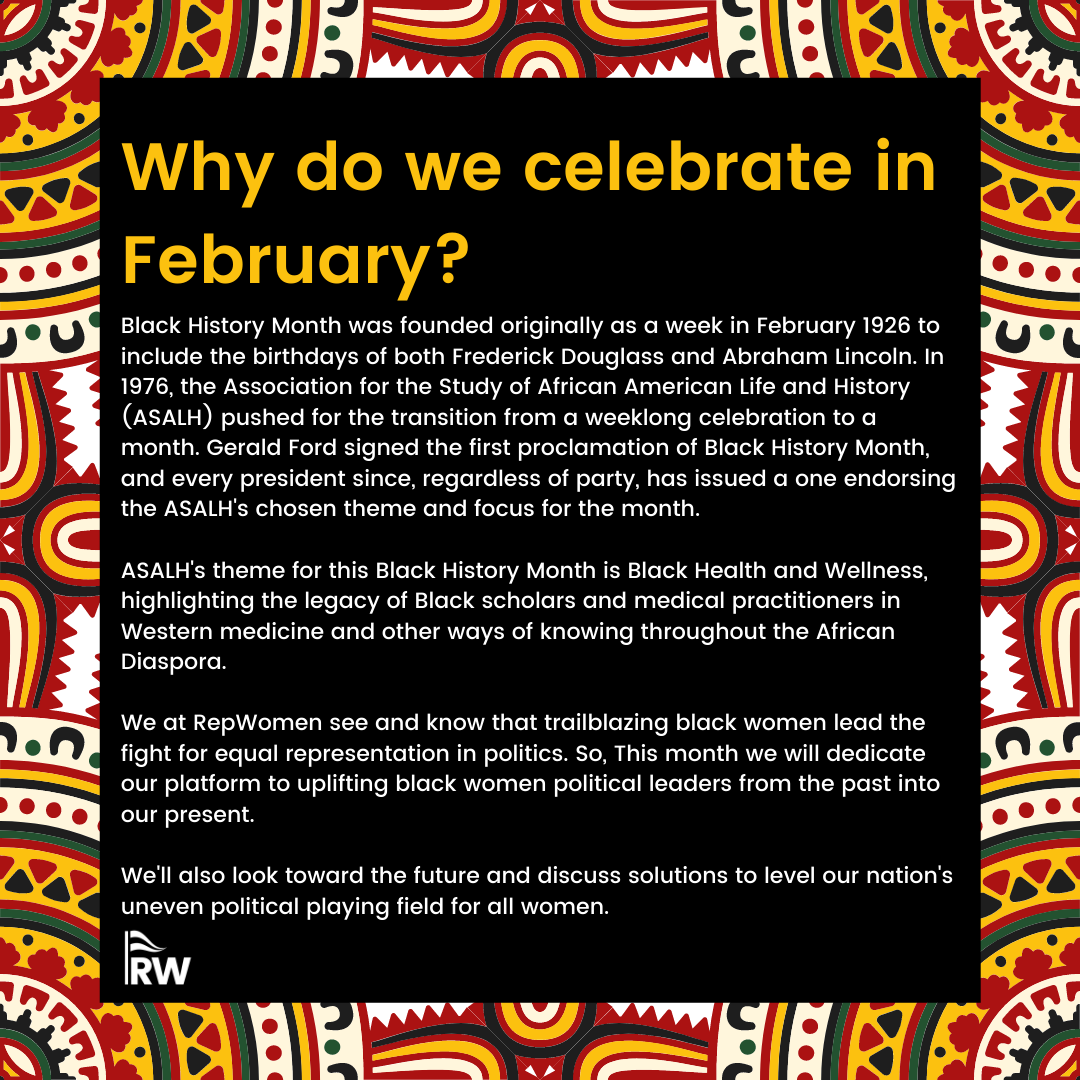 Why do we celebrate in February?

Black History Month was founded originally as a week in February 1926 to include the birthdays of both Frederick Douglass and Abraham Lincoln. In 1976, the Association for the Study of African American Life and History (ASALH) pushed for the transition from a weeklong celebration to a month. Gerald Ford signed the first proclamation of Black History Month, and every president since, regardless of party, has issued a one endorsing the ASALH's chosen theme and focus for the month.

ASALH's theme for this Black History Month is Black Health and Wellness, highlighting the legacy of Black scholars and medical practitioners in Western medicine and other ways of knowing throughout the African Diaspora.

We at RepWomen see and know that trailblazing black women lead the fight for equal representation in politics. So, This month we will dedicate our platform to uplifting black women political leaders from the past into our present.

We'll also look toward the future and discuss solutions to level our nation's uneven political playing field for all women.

RW